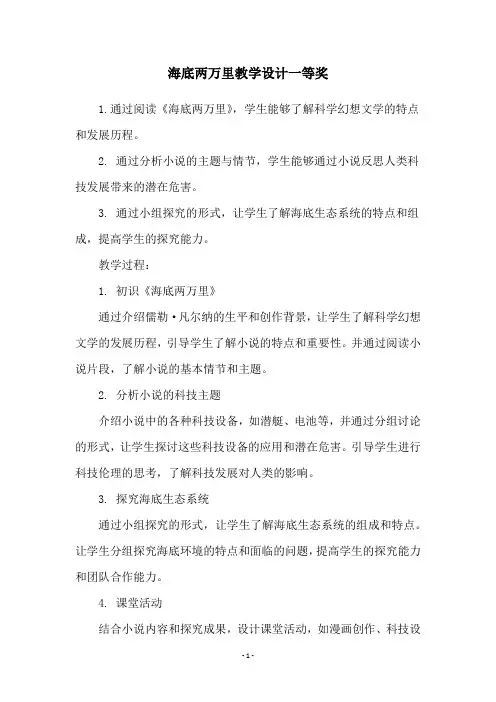 海底两万里教学设计一等奖

1.通过阅读《海底两万里》，学生能够了解科学幻想文学的特点和发展历程。

2. 通过分析小说的主题与情节，学生能够通过小说反思人类科技发展带来的潜在危害。

3. 通过小组探究的形式，让学生了解海底生态系统的特点和组成，提高学生的探究能力。

教学过程：

1. 初识《海底两万里》

通过介绍儒勒·凡尔纳的生平和创作背景，让学生了解科学幻想文学的发展历程，引导学生了解小说的特点和重要性。并通过阅读小说片段，了解小说的基本情节和主题。

2. 分析小说的科技主题

介绍小说中的各种科技设备，如潜艇、电池等，并通过分组讨论的形式，让学生探讨这些科技设备的应用和潜在危害。引导学生进行科技伦理的思考，了解科技发展对人类的影响。

3. 探究海底生态系统

通过小组探究的形式，让学生了解海底生态系统的组成和特点。让学生分组探究海底环境的特点和面临的问题，提高学生的探究能力和团队合作能力。

4. 课堂活动

结合小说内容和探究成果，设计课堂活动，如漫画创作、科技设

- 1 -